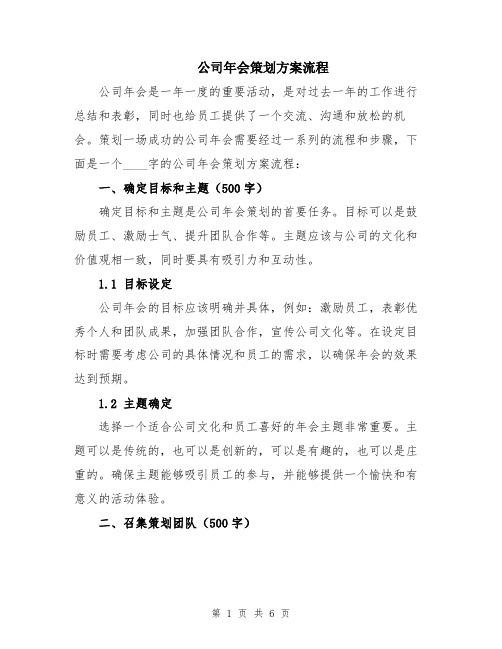 公司年会策划方案流程

公司年会是一年一度的重要活动，是对过去一年的工作进行总结和表彰，同时也给员工提供了一个交流、沟通和放松的机会。策划一场成功的公司年会需要经过一系列的流程和步骤，下面是一个____字的公司年会策划方案流程：

一、确定目标和主题（500字）

确定目标和主题是公司年会策划的首要任务。目标可以是鼓励员工、激励士气、提升团队合作等。主题应该与公司的文化和价值观相一致，同时要具有吸引力和互动性。

1.1 目标设定

公司年会的目标应该明确并具体，例如：激励员工，表彰优秀个人和团队成果，加强团队合作，宣传公司文化等。在设定目标时需要考虑公司的具体情况和员工的需求，以确保年会的效果达到预期。

1.2 主题确定

选择一个适合公司文化和员工喜好的年会主题非常重要。主题可以是传统的，也可以是创新的，可以是有趣的，也可以是庄重的。确保主题能够吸引员工的参与，并能够提供一个愉快和有意义的活动体验。

二、召集策划团队（500字）

第 1 页 共 6 页